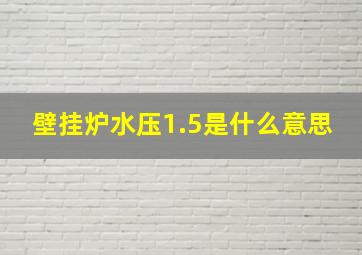 壁挂炉水压1.5是什么意思